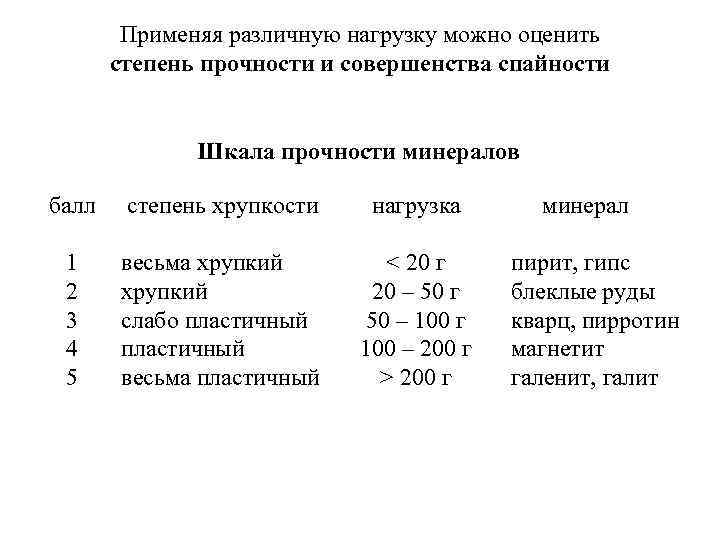 Применяя различную нагрузку можно оценить
степень прочности и совершенства спайности

Шкала прочности минералов

| балл | степень хрупкости | нагрузка | минерал |
|---|---|---|---|
| 1 | весьма хрупкий | < 20 г | пирит, гипс |
| 2 | хрупкий | 20 – 50 г | блеклые руды |
| 3 | слабо пластичный | 50 – 100 г | кварц, пирротин |
| 4 | пластичный | 100 – 200 г | магнетит |
| 5 | весьма пластичный | > 200 г | галенит, галит |